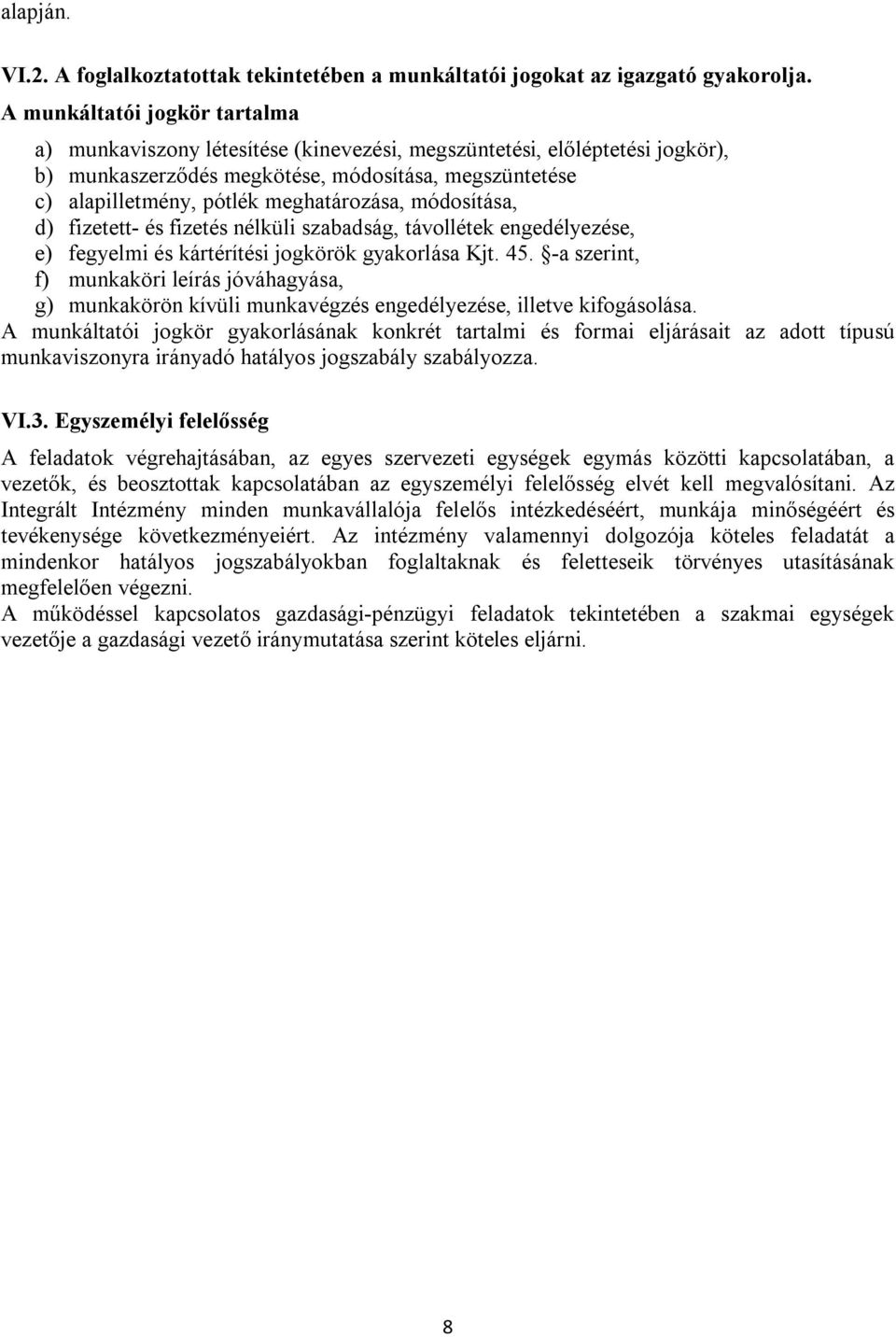 alapján.

VI.2. A foglalkoztatottak tekintetében a munkáltatói jogokat az igazgató gyakorolja.

A munkáltatói jogkör tartalma

a) munkaviszony létesítése (kinevezési, megszüntetési, előléptetési jogkör),
b) munkaszerződés megkötése, módosítása, megszüntetése
c) alapilletmény, pótlék meghatározása, módosítása,
d) fizetett- és fizetés nélküli szabadság, távollétek engedélyezése,
e) fegyelmi és kártérítési jogkörök gyakorlása Kjt. 45. §-a szerint,
f) munkaköri leírás jóváhagyása,
g) munkakörön kívüli munkavégzés engedélyezése, illetve kifogásolása.

A munkáltatói jogkör gyakorlásának konkrét tartalmi és formai eljárásait az adott típusú munkaviszonyra irányadó hatályos jogszabály szabályozza.

VI.3. Egyszemélyi felelősség

A feladatok végrehajtásában, az egyes szervezeti egységek egymás közötti kapcsolatában, a vezetők, és beosztottak kapcsolatában az egyszemélyi felelősség elvét kell megvalósítani. Az Integrált Intézmény minden munkavállalója felelős intézkedéséért, munkája minőségéért és tevékenysége következményeiért. Az intézmény valamennyi dolgozója köteles feladatát a mindenkor hatályos jogszabályokban foglaltaknak és feletteseik törvényes utasításának megfelelően végezni.

A működéssel kapcsolatos gazdasági-pénzügyi feladatok tekintetében a szakmai egységek vezetője a gazdasági vezető iránymutatása szerint köteles eljárni.

8